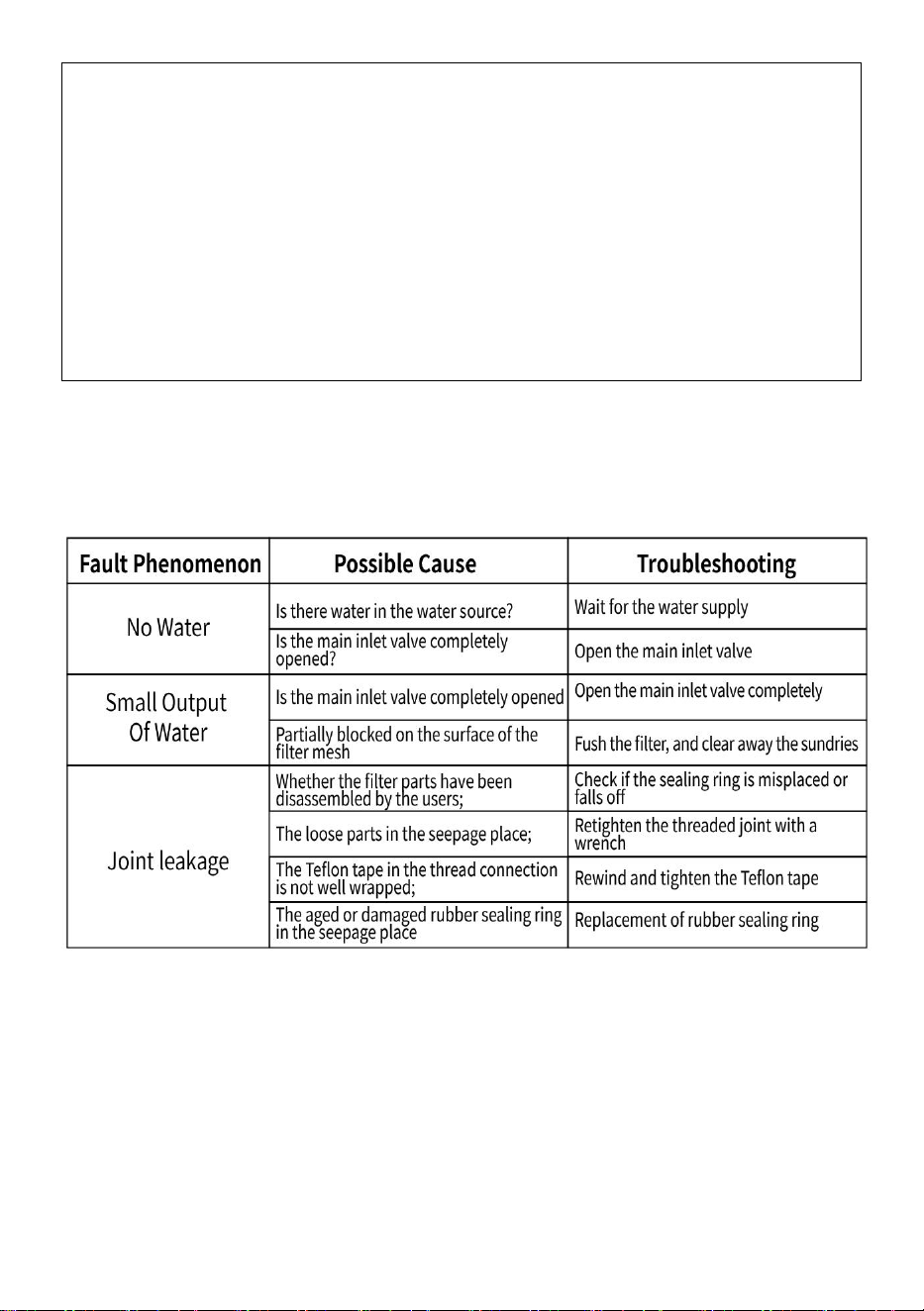 | Fault Phenomenon | Possible Cause | Troubleshooting |
|---|---|---|
| No Water | Is there water in the water source? | Wait for the water supply |
|  | Is the main inlet valve completely opened? | Open the main inlet valve |
| Small Output Of Water | Is the main inlet valve completely opened | Open the main inlet valve completely |
|  | Partially blocked on the surface of the filter mesh | Fush the filter, and clear away the sundries |
| Joint leakage | Whether the filter parts have been disassembled by the users; | Check if the sealing ring is misplaced or falls off |
|  | The loose parts in the seepage place; | Retighten the threaded joint with a wrench |
|  | The Teflon tape in the thread connection is not well wrapped; | Rewind and tighten the Teflon tape |
|  | The aged or damaged rubber sealing ring in the seepage place | Replacement of rubber sealing ring |